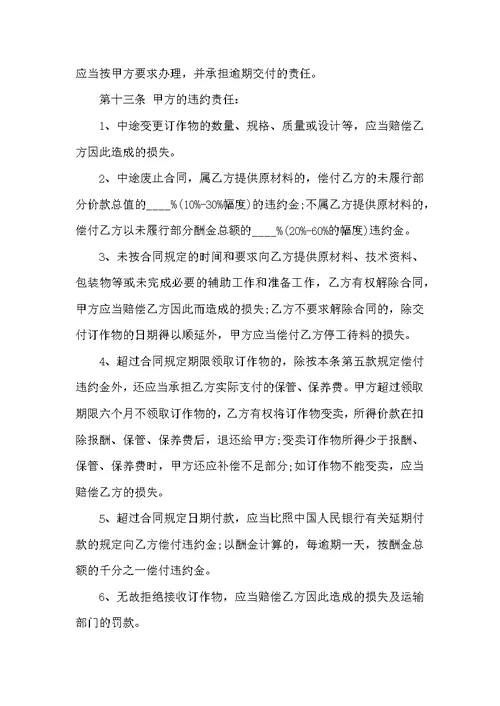 应当被甲方要求办理，并承担逾期交付的责任。

第十三条 甲方的违约责任：

1、中途变更订作物的数量、规格、质量或设计等，应当赔偿乙方因此造成的损失。

2、中途废止合同，属乙方提供原材料的，偿付乙方的未履行部分价款总值的____%(10%-30%幅度)的违约金；不属乙方提供原材料的，偿付乙方以未履行部分酬金总额的____%(20%-60%的幅度)违约金。

3、未按合同规定的时间和要求向乙方提供原材料、技术资料、包装物等或未完成必要的辅助工作和准备工作，乙方有权解除合同，甲方应当赔偿乙方因此而造成的损失；乙方不要求解除合同的，除交付订作物的日期得以顺延外，甲方应当偿付乙方停工待料的损失。

4、超过合同规定期限领取订作物的，除按本条第五款规定偿付违约金外，还应当承担乙方实际支付的保管、保养费。甲方超过领取期限六个月不领取订作物的，乙方有权将订作物变卖，所得价款在扣除报酬、保管、保养费后，退还给甲方；变卖订作物所得少于报酬、保管、保养费时，甲方还应补偿不足部分；如订作物不能变卖，应当赔偿乙方的损失。

5、超过合同规定日期付款，应当比照中国人民银行有关延期付款的规定向乙方偿付违约金；以酬金计算的，每逾期一天，按酬金总额的千分之一偿付违约金。

6、无故拒绝接收订作物，应当赔偿乙方因此造成的损失及运输部门的罚款。